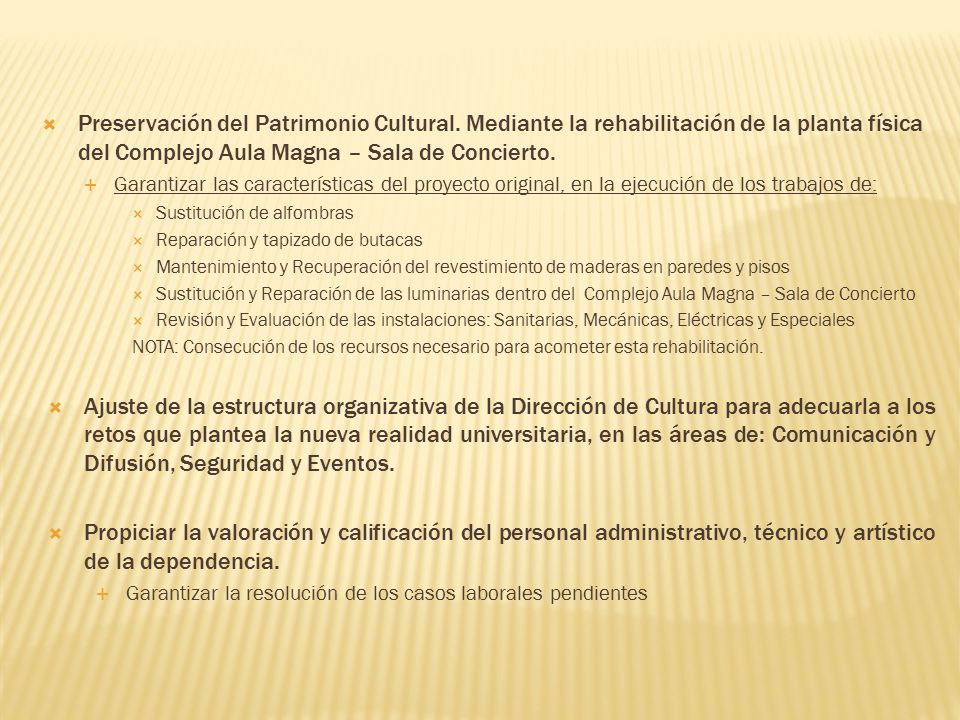 Preservación del Patrimonio Cultural. Mediante la rehabilitación de la planta física del Complejo Aula Magna – Sala de Concierto.

Garantizar las características del proyecto original, en la ejecución de los trabajos de:

Sustitución de alfombras

Reparación y tapizado de butacas

Mantenimiento y Recuperación del revestimiento de maderas en paredes y pisos

Sustitución y Reparación de las luminarias dentro del Complejo Aula Magna – Sala de Concierto

Revisión y Evaluación de las instalaciones: Sanitarias, Mecánicas, Eléctricas y Especiales

NOTA: Consecución de los recursos necesario para acometer esta rehabilitación.

Ajuste de la estructura organizativa de la Dirección de Cultura para adecuarla a los retos que plantea la nueva realidad universitaria, en las áreas de: Comunicación y Difusión, Seguridad y Eventos.

Propiciar la valoración y calificación del personal administrativo, técnico y artístico de la dependencia.

Garantizar la resolución de los casos laborales pendientes